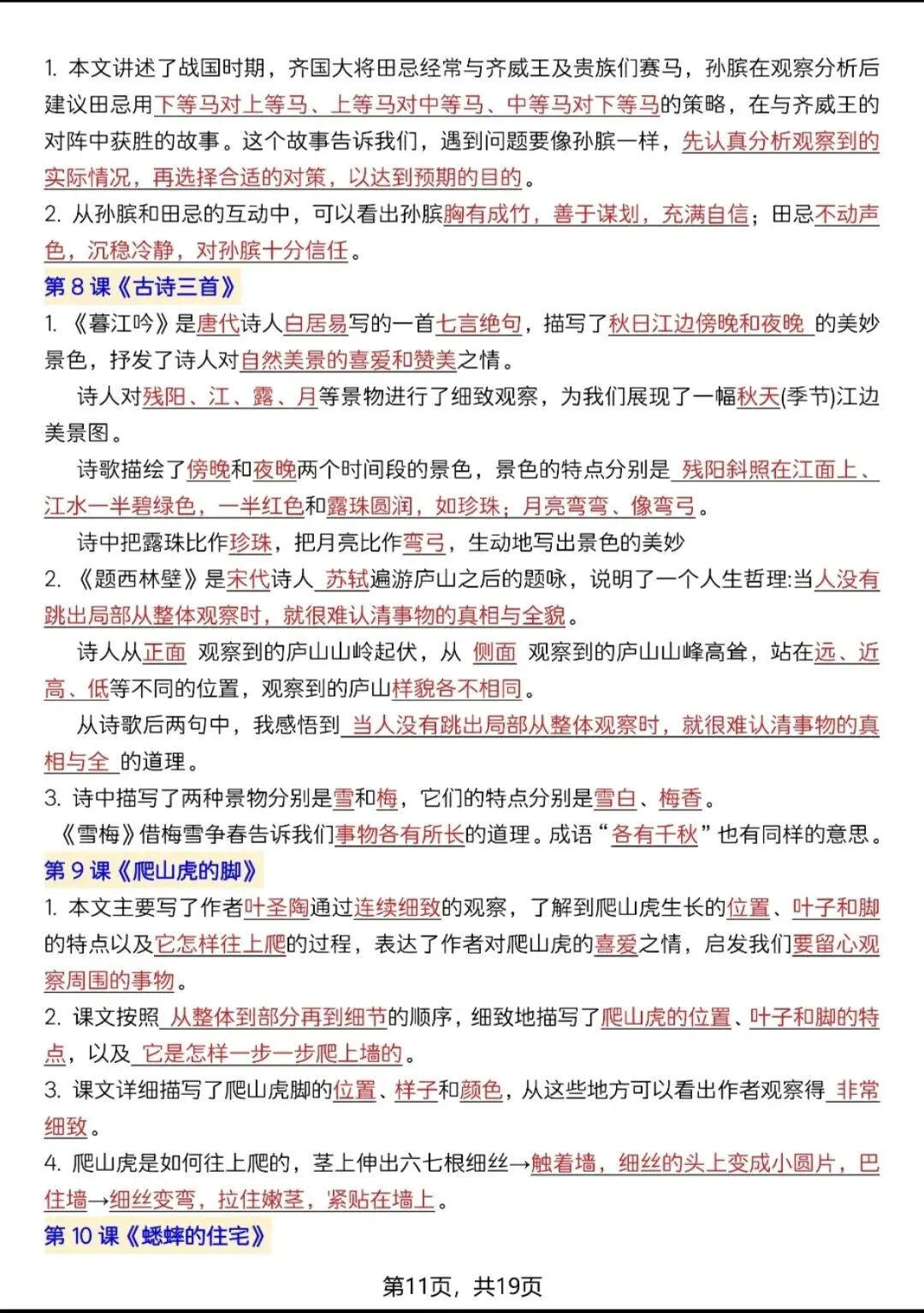 1. 本文讲述了战国时期，齐国大将田忌经常与齐威王及贵族们赛马，孙膑在观察分析后建议田忌用下等马对上等马、上等马对中等马、中等马对下等马的策略，在与齐威王的对阵中获胜的故事。这个故事告诉我们，遇到问题要像孙膑一样，先认真分析观察到的实际情况，再选择合适的对策，以达到预期的目的。
2. 从孙膑和田忌的互动中，可以看出孙膑胸有成竹，善于谋划，充满自信；田忌不动声色，沉稳冷静，对孙膑十分信任。
第 8 课《古诗三首》
1. 《暮江吟》是唐代诗人白居易写的一首七言绝句，描写了秋日江边傍晚和夜晚 的美妙景色，抒发了诗人对自然美景的喜爱和赞美之情。
诗人对残阳、江、露、月等景物进行了细致观察，为我们展现了一幅秋天(季节)江边美景图。
诗歌描绘了傍晚和夜晚两个时间段的景色，景色的特点分别是 残阳斜照在江面上、江水一半碧绿色，一半红色和露珠圆润，如珍珠；月亮弯弯、像弯弓。
诗中把露珠比作珍珠，把月亮比作弯弓，生动地写出景色的美妙
2. 《题西林壁》是宋代诗人 苏轼遍游庐山之后的题咏，说明了一个人生哲理:当人没有跳出局部从整体观察时，就很难认清事物的真相与全貌。
诗人从正面 观察到的庐山山岭起伏，从 侧面 观察到的庐山山峰高耸，站在远、近高、低等不同的位置，观察到的庐山样貌各不相同。
从诗歌后两句中，我感悟到 当人没有跳出局部从整体观察时，就很难认清事物的真相与全 的道理。
3. 诗中描写了两种景物分别是雪和梅，它们的特点分别是雪白、梅香。
《雪梅》借梅雪争春告诉我们事物各有所长的道理。成语“各有千秋”也有同样的意思。
第 9 课《爬山虎的脚》
1. 本文主要写了作者叶圣陶通过连续细致的观察，了解到爬山虎生长的位置、叶子和脚的特点以及它怎样往上爬的过程，表达了作者对爬山虎的喜爱之情，启发我们要留心观察周围的事物。
2. 课文按照 从整体到部分再到细节的顺序，细致地描写了爬山虎的位置、叶子和脚的特点，以及 它是怎样一步一步爬上墙的。
3. 课文详细描写了爬山虎脚的位置、样子和颜色，从这些地方可以看出作者观察得 非常细致。
4. 爬山虎是如何往上爬的，茎上伸出六七根细丝→触着墙，细丝的头上变成小圆片，巴住墙→细丝变弯，拉住嫩茎，紧贴在墙上。
第 10 课《蟋蟀的住宅》
第11页，共19页